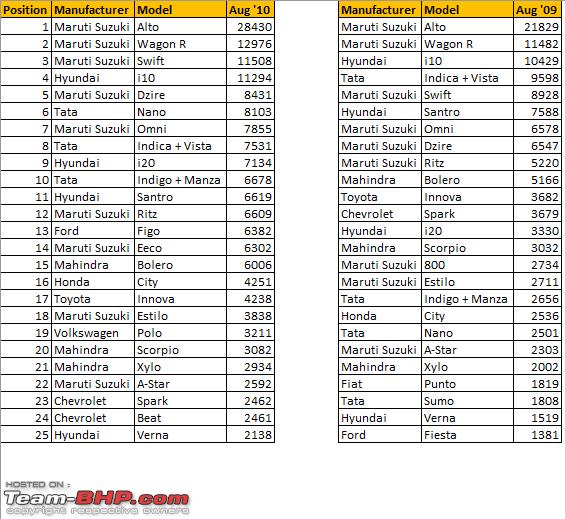 | Position | Manufacturer | Model | Aug '10 |
|---|---|---|---|
| 1 | Maruti Suzuki | Alto | 28430 |
| 2 | Maruti Suzuki | Wagon R | 12976 |
| 3 | Maruti Suzuki | Swift | 11508 |
| 4 | Hyundai | i10 | 11294 |
| 5 | Maruti Suzuki | Dzire | 8431 |
| 6 | Tata | Nano | 8103 |
| 7 | Maruti Suzuki | Omni | 7855 |
| 8 | Tata | Indica + Vista | 7531 |
| 9 | Hyundai | i20 | 7134 |
| 10 | Tata | Indigo + Manza | 6678 |
| 11 | Hyundai | Santro | 6619 |
| 12 | Maruti Suzuki | Ritz | 6609 |
| 13 | Ford | Figo | 6382 |
| 14 | Maruti Suzuki | Eeco | 6302 |
| 15 | Mahindra | Bolero | 6006 |
| 16 | Honda | City | 4251 |
| 17 | Toyota | Innova | 4238 |
| 18 | Maruti Suzuki | Estilo | 3838 |
| 19 | Volkswagen | Polo | 3211 |
| 20 | Mahindra | Scorpio | 3082 |
| 21 | Mahindra | Xylo | 2934 |
| 22 | Maruti Suzuki | A-Star | 2592 |
| 23 | Chevrolet | Spark | 2462 |
| 24 | Chevrolet | Beat | 2461 |
| 25 | Hyundai | Verna | 2138 |

| Manufacturer | Model | Aug '09 |
|---|---|---|
| Maruti Suzuki | Alto | 21829 |
| Maruti Suzuki | Wagon R | 11482 |
| Hyundai | i10 | 10429 |
| Tata | Indica + Vista | 9598 |
| Maruti Suzuki | Swift | 8928 |
| Hyundai | Santro | 7588 |
| Maruti Suzuki | Omni | 6578 |
| Maruti Suzuki | Dzire | 6547 |
| Maruti Suzuki | Ritz | 5220 |
| Mahindra | Bolero | 5166 |
| Toyota | Innova | 3682 |
| Chevrolet | Spark | 3679 |
| Hyundai | i20 | 3330 |
| Mahindra | Scorpio | 3032 |
| Maruti Suzuki | 800 | 2734 |
| Maruti Suzuki | Estilo | 2711 |
| Tata | Indigo + Manza | 2656 |
| Honda | City | 2536 |
| Tata | Nano | 2501 |
| Maruti Suzuki | A-Star | 2303 |
| Mahindra | Xylo | 2002 |
| Fiat | Punto | 1819 |
| Tata | Sumo | 1808 |
| Hyundai | Verna | 1519 |
| Ford | Fiesta | 1381 |

HOSTED ON :
Team-BHP.com
copyright respective owners